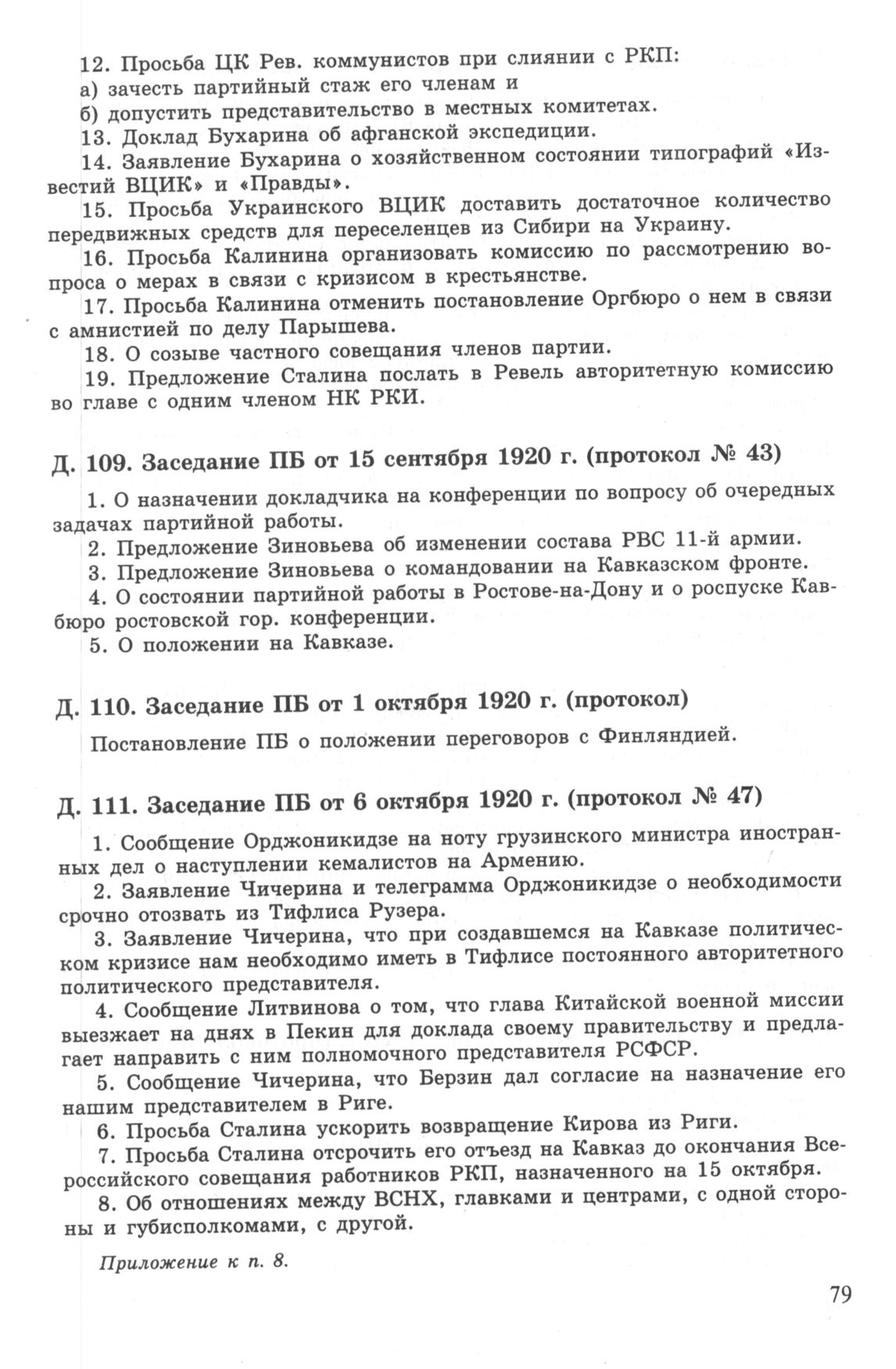 12. Просьба ЦК Рев. коммунистов при слиянии с РКП:
а) зачесть партийный стаж его членам и
б) допустить представительство в местных комитетах.
13. Доклад Бухарина об афганской экспедиции.
14. Заявление Бухарина о хозяйственном состоянии типографий «Известий ВЦИК» и «Правды».
15. Просьба Украинского ВЦИК доставить достаточное количество передвижных средств для переселенцев из Сибири на Украину.
16. Просьба Калинина организовать комиссию по рассмотрению вопроса о мерах в связи с кризисом в крестьянстве.
17. Просьба Калинина отменить постановление Оргбюро о нем в связи с амнистией по делу Парышева.
18. О созыве частного совещания членов партии.
19. Предложение Сталина послать в Ревель авторитетную комиссию во главе с одним членом НК РКИ.

Д. 109. Заседание ПБ от 15 сентября 1920 г. (протокол № 43)

1. О назначении докладчика на конференции по вопросу об очередных задачах партийной работы.
2. Предложение Зиновьева об изменении состава РВС 11-й армии.
3. Предложение Зиновьева о командовании на Кавказском фронте.
4. О состоянии партийной работы в Ростове-на-Дону и о роспуске Кавбюро ростовской гор. конференции.
5. О положении на Кавказе.

Д. 110. Заседание ПБ от 1 октября 1920 г. (протокол)

Постановление ПБ о положении переговоров с Финляндией.

Д. 111. Заседание ПБ от 6 октября 1920 г. (протокол № 47)

1. Сообщение Орджоникидзе на ноту грузинского министра иностранных дел о наступлении кемалистов на Армению.
2. Заявление Чичерина и телеграмма Орджоникидзе о необходимости срочно отозвать из Тифлиса Рузера.
3. Заявление Чичерина, что при создавшемся на Кавказе политическом кризисе нам необходимо иметь в Тифлисе постоянного авторитетного политического представителя.
4. Сообщение Литвинова о том, что глава Китайской военной миссии выезжает на днях в Пекин для доклада своему правительству и предлагает направить с ним полномочного представителя РСФСР.
5. Сообщение Чичерина, что Берзин дал согласие на назначение его нашим представителем в Риге.
6. Просьба Сталина ускорить возвращение Кирова из Риги.
7. Просьба Сталина отсрочить его отъезд на Кавказ до окончания Всероссийского совещания работников РКП, назначенного на 15 октября.
8. Об отношениях между ВСНХ, главками и центрами, с одной стороны и губисполкомами, с другой.

Приложение к п. 8.

79